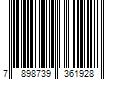 7 898739 361928